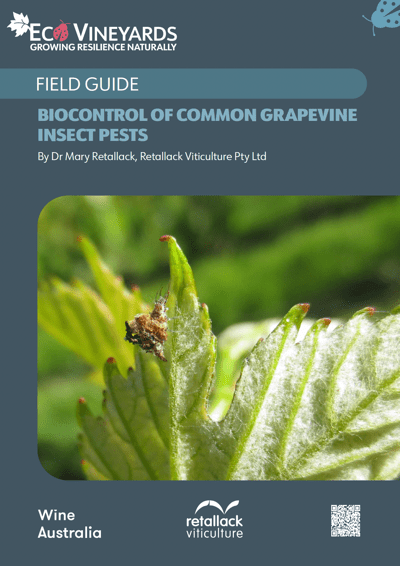 ECO VINEYARDS
GROWING RESILIENCE NATURALLY

FIELD GUIDE

BIOCONTROL OF COMMON GRAPEVINE INSECT PESTS

By Dr Mary Retallack, Retallack Viticulture Pty Ltd

Wine Australia

retallack viticulture